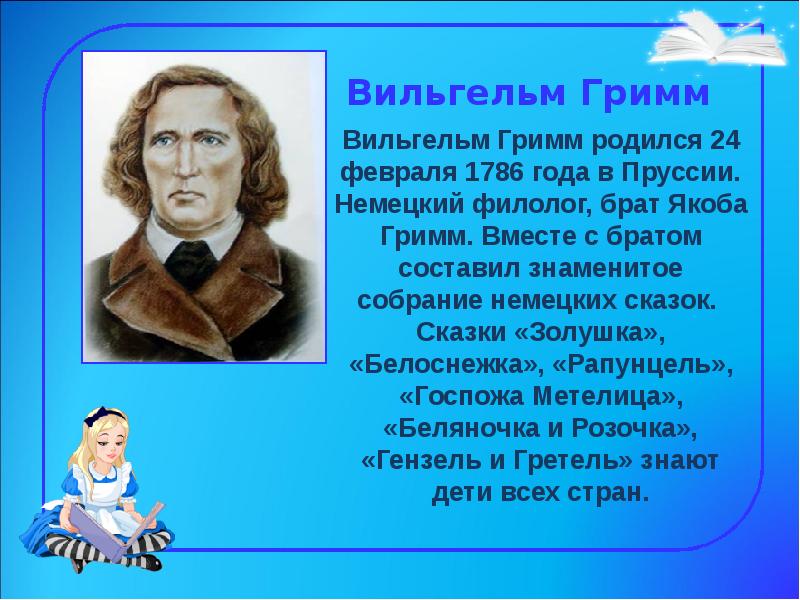 Вильгельм Гримм

Вильгельм Гримм родился 24 февраля 1786 года в Пруссии. Немецкий филолог, брат Якоба Гримм. Вместе с братом составил знаменитое собрание немецких сказок. Сказки «Золушка», «Белоснежка», «Рапунцель», «Госпожа Метелица», «Беляночка и Розочка», «Гензель и Гретель» знают дети всех стран.